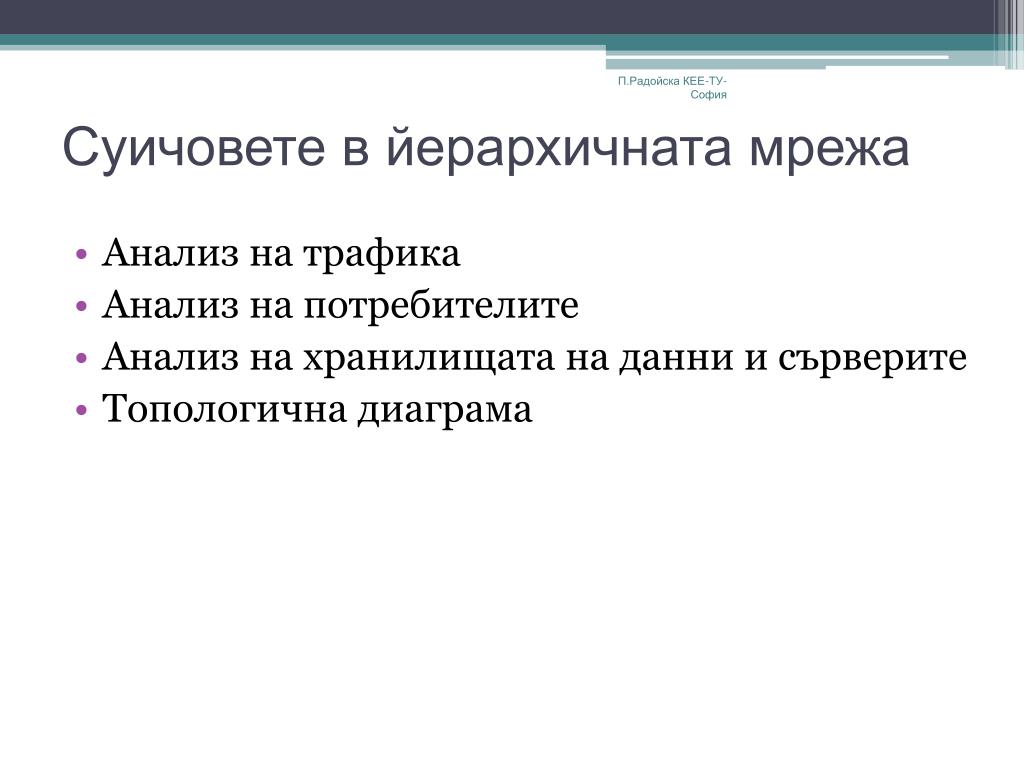 П.Радойска КЕЕ-ТУ-София

Суичовете в йерархичната мрежа

• Анализ на трафика
• Анализ на потребителите
• Анализ на хранилищата на данни и сървърите
• Топологична диаграма